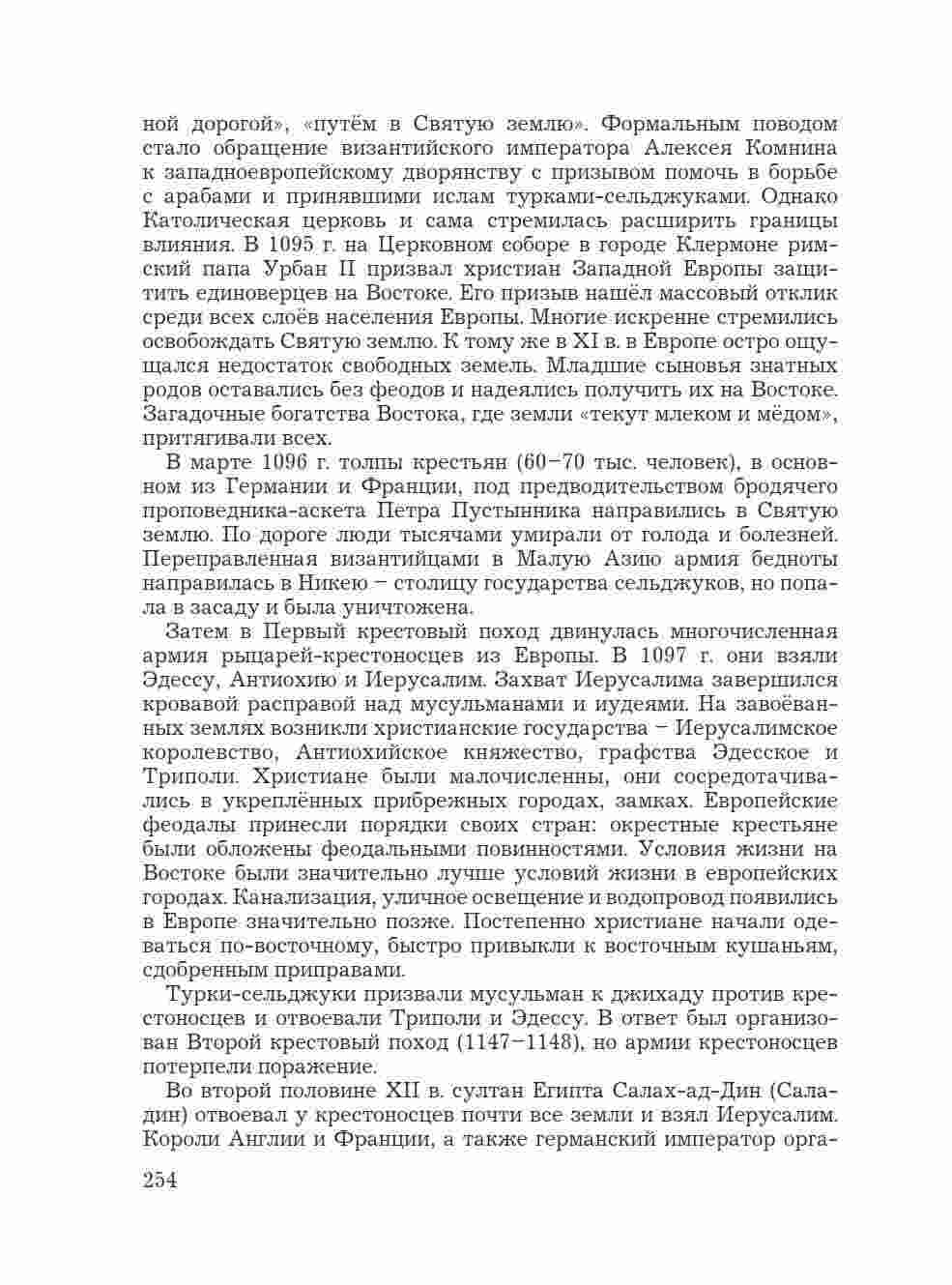 ной дорогой», «путём в Святую землю». Формальным поводом стало обращение византийского императора Алексея Комнина к западноевропейскому дворянству с призывом помочь в борьбе с арабами и принявшими ислам турками-сельджуками. Однако Католическая церковь и сама стремилась расширить границы влияния. В 1095 г. на Церковном соборе в городе Клермоне римский папа Урбан II призвал христиан Западной Европы защитить единоверцев на Востоке. Его призыв нашёл массовый отклик среди всех слоёв населения Европы. Многие искренне стремились освобождать Святую землю. К тому же в XI в. в Европе остро ощущался недостаток свободных земель. Младшие сыновья знатных родов оставались без феодов и надеялись получить их на Востоке. Загадочные богатства Востока, где земли «текут млеком и мёдом», притягивали всех.

В марте 1096 г. толпы крестьян (60–70 тыс. человек), в основном из Германии и Франции, под предводительством бродячего проповедника-аскета Петра Пустынника направились в Святую землю. По дороге люди тысячами умирали от голода и болезней. Переправленная византийцами в Малую Азию армия бедноты направилась в Никею – столицу государства сельджуков, но попала в засаду и была уничтожена.

Затем в Первый крестовый поход двинулась многочисленная армия рыцарей-крестоносцев из Европы. В 1097 г. они взяли Эдессу, Антиохию и Иерусалим. Захват Иерусалима завершился кровавой расправой над мусульманами и иудеями. На завоёванных землях возникли христианские государства – Иерусалимское королевство, Антиохийское княжество, графства Эдесское и Триполи. Христиане были малочисленны, они сосредотачивались в укреплённых прибрежных городах, замках. Европейские феодалы принесли порядки своих стран: окрестные крестьяне были обложены феодальными повинностями. Условия жизни на Востоке были значительно лучше условий жизни в европейских городах. Канализация, уличное освещение и водопровод появились в Европе значительно позже. Постепенно христиане начали одеваться по-восточному, быстро привыкли к восточным кушаньям, сдобренным приправами.

Турки-сельджуки призвали мусульман к джихаду против крестоносцев и отвоевали Триполи и Эдессу. В ответ был организован Второй крестовый поход (1147–1148), но армии крестоносцев потерпели поражение.

Во второй половине XII в. султан Египта Салах-ад-Дин (Саладин) отвоевал у крестоносцев почти все земли и взял Иерусалим. Короли Англии и Франции, а также германский император орга-

254